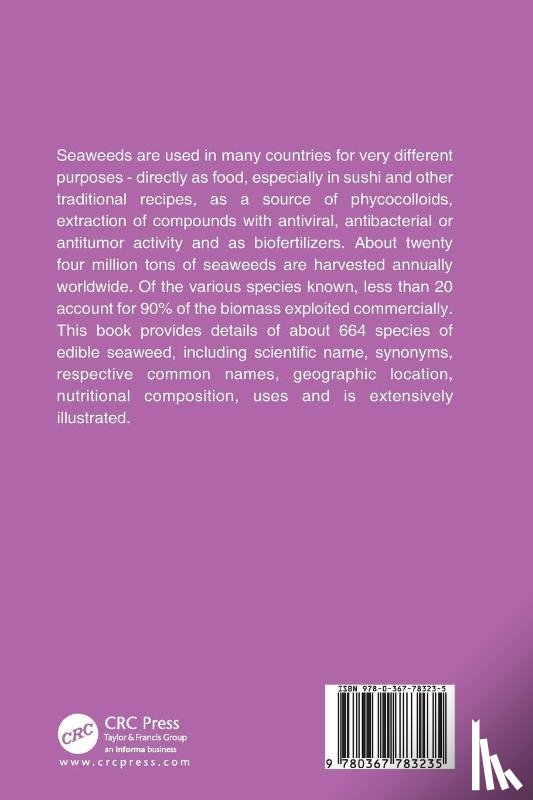 Seaweeds are used in many countries for very different purposes - directly as food, especially in sushi and other traditional recipes, as a source of phycocolloids, extraction of compounds with antiviral, antibacterial or antitumor activity and as biofertilizers. About twenty four million tons of seaweeds are harvested annually worldwide. Of the various species known, less than 20 account for 90% of the biomass exploited commercially. This book provides details of about 664 species of edible seaweed, including scientific name, synonyms, respective common names, geographic location, nutritional composition, uses and is extensively illustrated.

CRC

CRC Press
Taylor & Francis Group
an informa business
www.crcpress.com

ISBN 978-0-367-78323-5

9 780367 783235